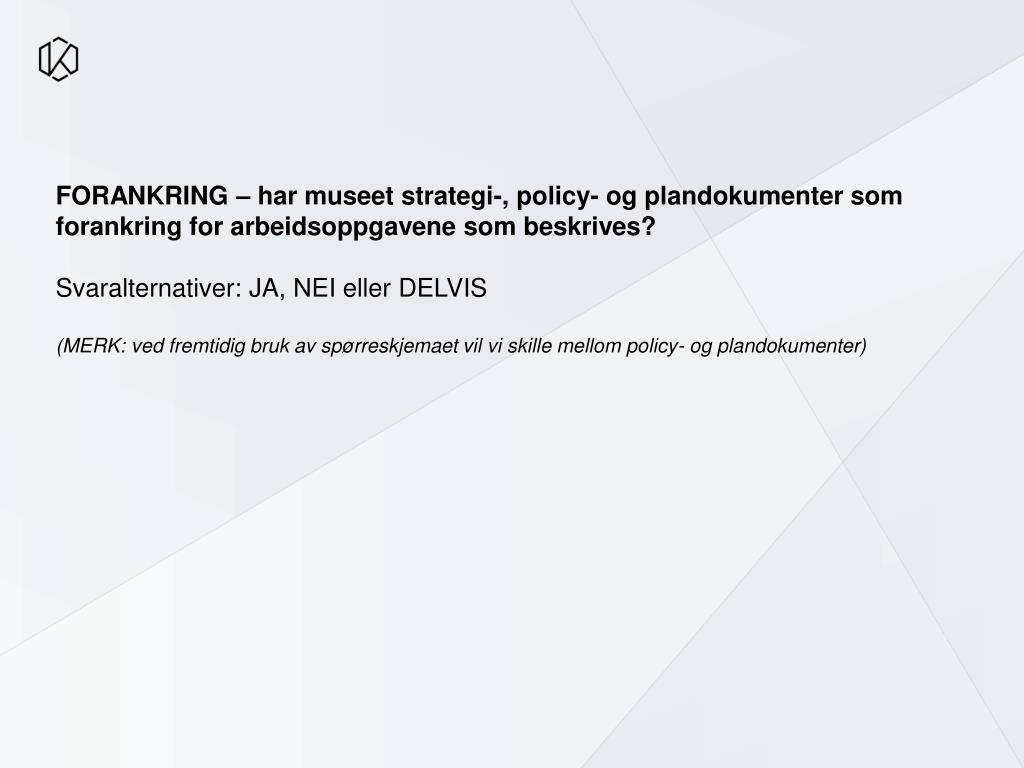 FORANKRING – har museet strategi-, policy- og plandokumenter som forankring for arbeidsoppgavene som beskrives?

Svaralternativer: JA, NEI eller DELVIS

(MERK: ved fremtidig bruk av spørreskjemaet vil vi skille mellom policy- og plandokumenter)